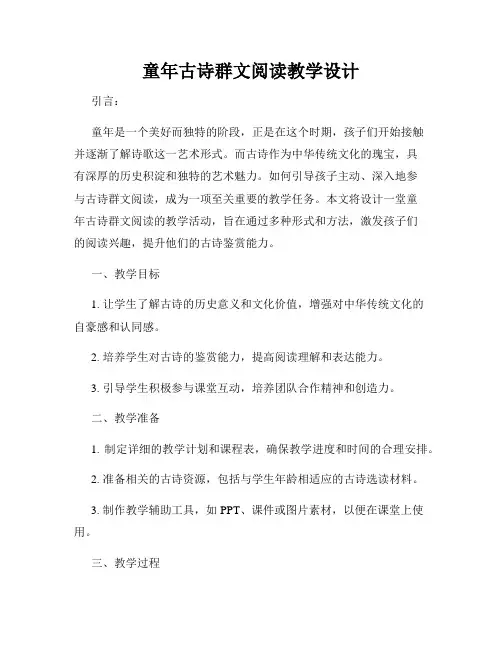 童年古诗群文阅读教学设计

引言：

童年是一个美好而独特的阶段，正是在这个时期，孩子们开始接触并逐渐了解诗歌这一艺术形式。而古诗作为中华传统文化的瑰宝，具有深厚的历史积淀和独特的艺术魅力。如何引导孩子主动、深入地参与古诗群文阅读，成为一项至关重要的教学任务。本文将设计一堂童年古诗群文阅读的教学活动，旨在通过多种形式和方法，激发孩子们的阅读兴趣，提升他们的古诗鉴赏能力。

一、教学目标

1. 让学生了解古诗的历史意义和文化价值，增强对中华传统文化的自豪感和认同感。

2. 培养学生对古诗的鉴赏能力，提高阅读理解和表达能力。

3. 引导学生积极参与课堂互动，培养团队合作精神和创造力。

二、教学准备

1. 制定详细的教学计划和课程表，确保教学进度和时间的合理安排。

2. 准备相关的古诗资源，包括与学生年龄相适应的古诗选读材料。

3. 制作教学辅助工具，如 PPT、课件或图片素材，以便在课堂上使用。

三、教学过程